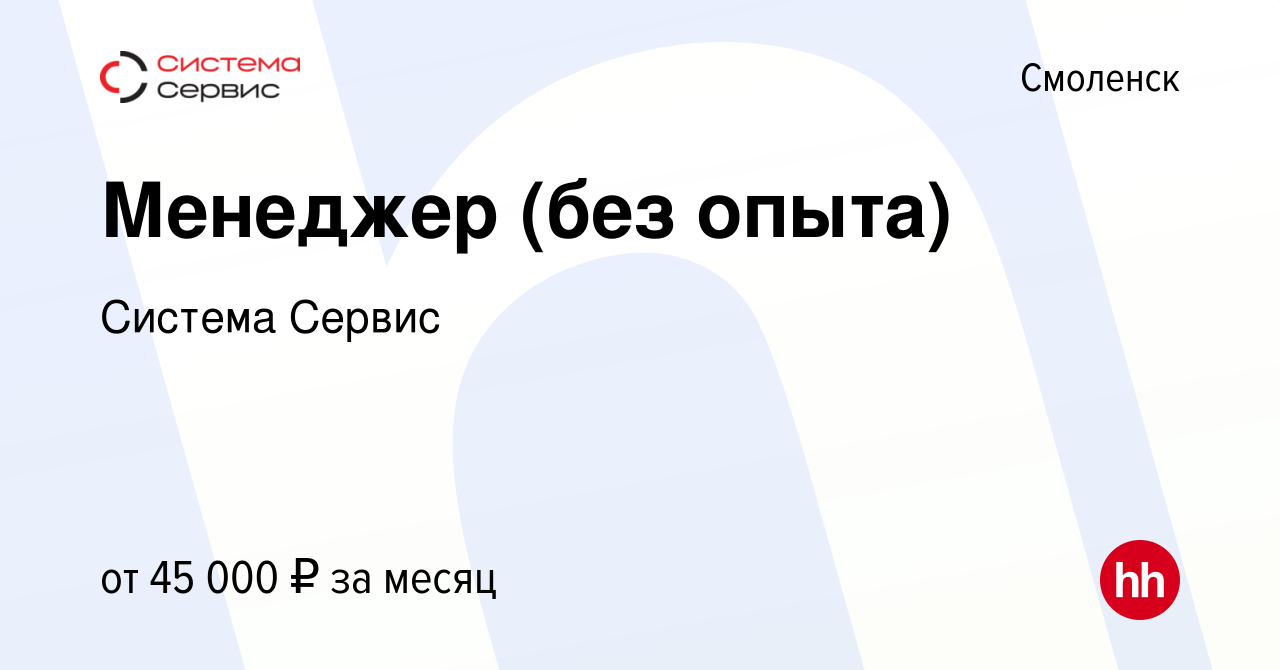 Система Сервис

Смоленск

Менеджер (без опыта)

Система Сервис

от 45 000 ₽ за месяц

hh